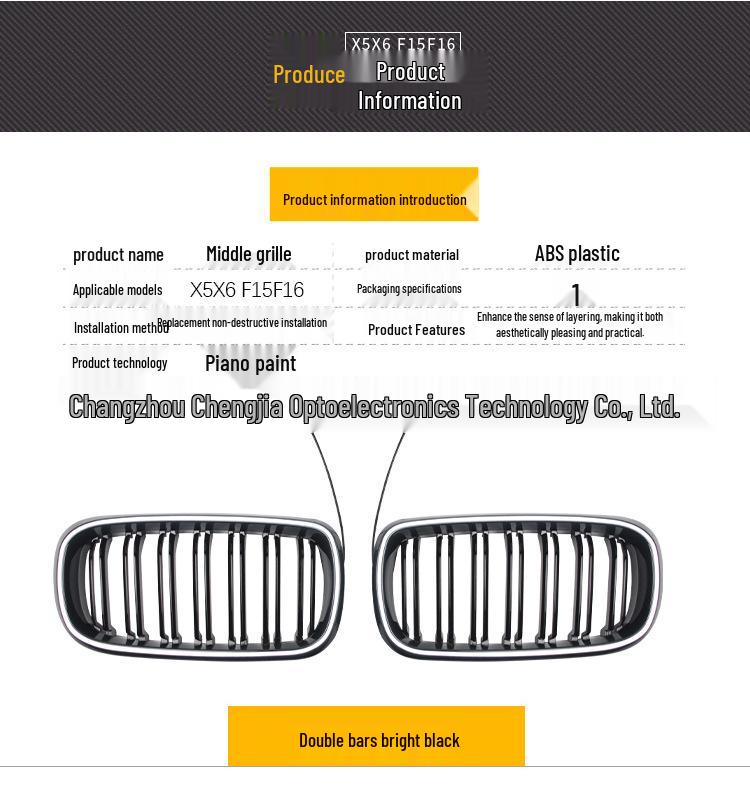 X5X6 F15F16

Produce Product Information

Product information introduction

| product name | Middle grille | product material | ABS plastic |
|---|---|---|---|
| Applicable models | X5X6 F15F16 | Packaging specifications | 1 |
| Installation method | Replacement non-destructive installation | Product Features | Enhance the sense of layering, making it both aesthetically pleasing and practical. |
| Product technology | Piano paint | | |

Changzhou Chengjia Optoelectronics Technology Co., Ltd.

Double bars bright black